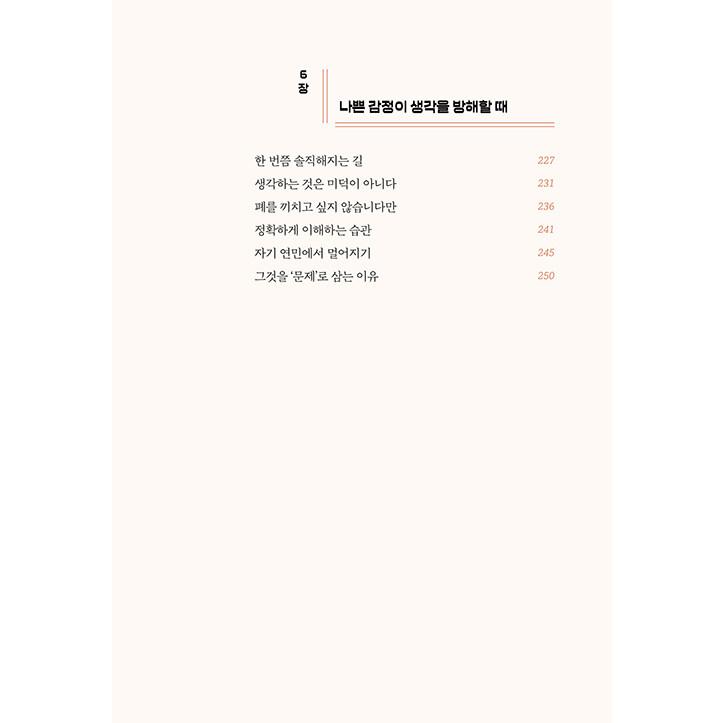 6
장

나쁜 감정이 생각을 방해할 때

한 번쯤 솔직해지는 길 227
생각하는 것은 미덕이 아니다 231
폐를 끼치고 싶지 않습니다만 236
정확하게 이해하는 습관 241
자기 연민에서 멀어지기 245
그것을 '문제'로 삼는 이유 250